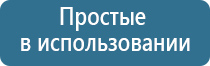 Простые
в использовании